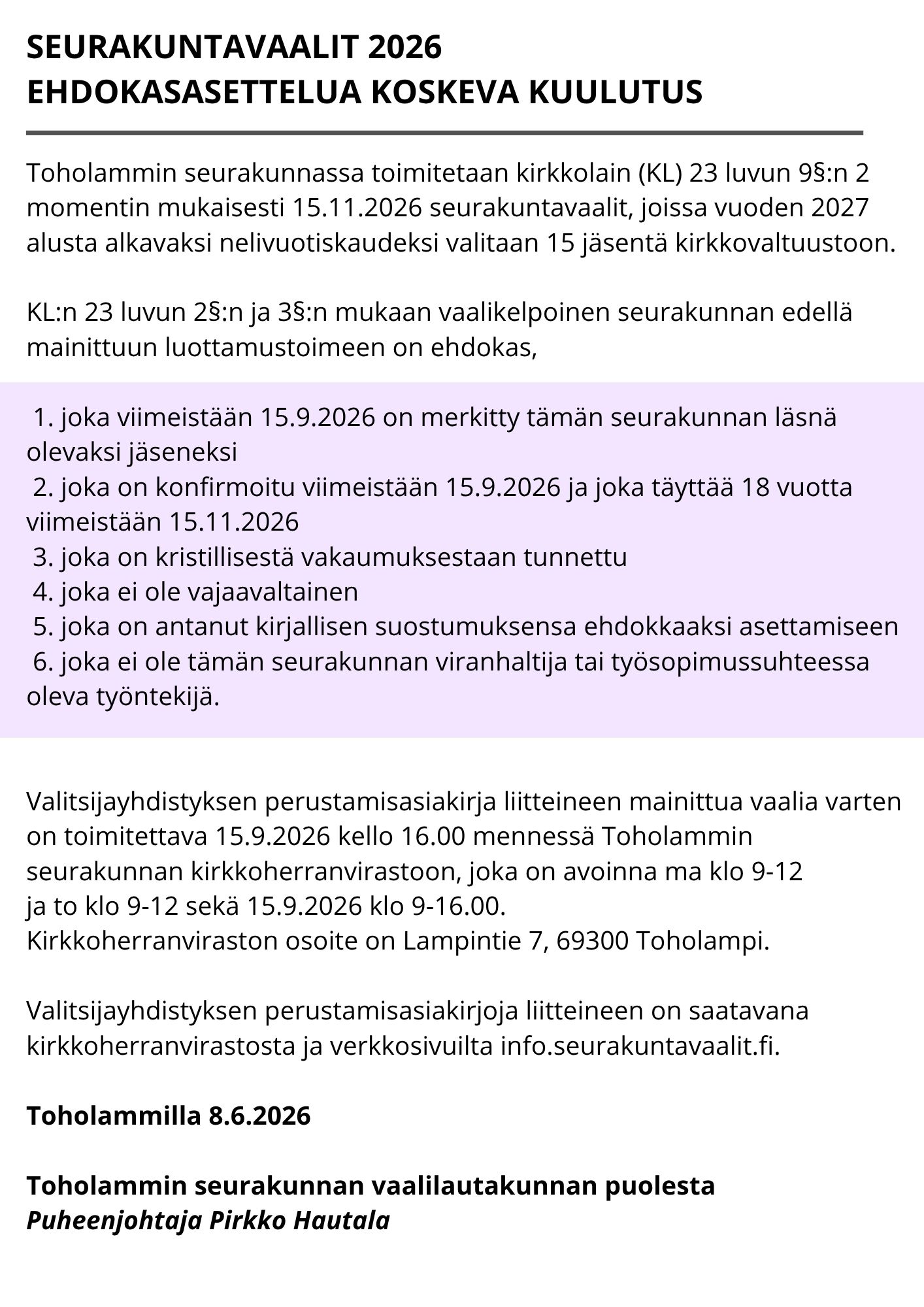 SEURAKUNTAVAALIT 2026
EHDOKASASETTELUA KOSKEVA KUULUTUS

Toholammin seurakunnassa toimitetaan kirkkolain (KL) 23 luvun 9§:n 2 momentin mukaisesti 15.11.2026 seurakuntavaalit, joissa vuoden 2027 alusta alkavaksi nelivuotiskaudeksi valitaan 15 jäsentä kirkkovaltuustoon.

KL:n 23 luvun 2§:n ja 3§:n mukaan vaalikelpoinen seurakunnan edellä mainittuun luottamustoimeen on ehdokas,

1. joka viimeistään 15.9.2026 on merkitty tämän seurakunnan läsnä olevaksi jäseneksi
2. joka on konfirmoitu viimeistään 15.9.2026 ja joka täyttää 18 vuotta viimeistään 15.11.2026
3. joka on kristillisestä vakaumuksestaan tunnettu
4. joka ei ole vajaavaltainen
5. joka on antanut kirjallisen suostumuksensa ehdokkaaksi asettamiseen
6. joka ei ole tämän seurakunnan viranhaltija tai työsopimussuhteessa oleva työntekijä.

Valitsijayhdistyksen perustamisasiakirja liitteineen mainittua vaalia varten on toimitettava 15.9.2026 kello 16.00 mennessä Toholammin seurakunnan kirkkoherranvirastoon, joka on avoinna ma klo 9-12 ja to klo 9-12 sekä 15.9.2026 klo 9-16.00.
Kirkkoherranviraston osoite on Lampintie 7, 69300 Toholampi.

Valitsijayhdistyksen perustamisasiakirjoja liitteineen on saatavana kirkkoherranvirastosta ja verkkosivuilta info.seurakuntavaalit.fi.

Toholammilla 8.6.2026

Toholammin seurakunnan vaalilautakunnan puolesta
Puheenjohtaja Pirkko Hautala